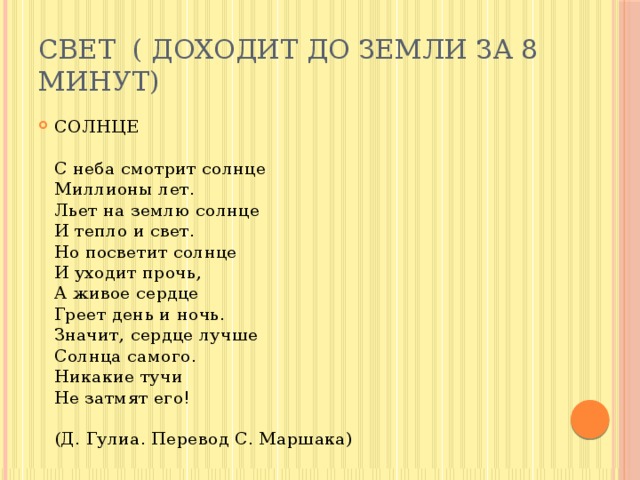 СВЕТ ( ДОХОДИТ ДО ЗЕМЛИ ЗА 8 МИНУТ)

СОЛНЦЕ

С неба смотрит солнце
Миллионы лет.
Льет на землю солнце
И тепло и свет.
Но посветит солнце
И уходит прочь,
А живое сердце
Греет день и ночь.
Значит, сердце лучше
Солнца самого.
Никакие тучи
Не затмят его!

(Д. Гулиа. Перевод С. Маршака)